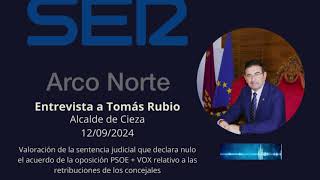 SER

Arco Norte

Entrevista a Tomás Rubio
Alcalde de Cieza
12/09/2024

Valoración de la sentencia judicial que declara nulo el acuerdo de la oposición PSOE + VOX relativo a las retribuciones de los concejales